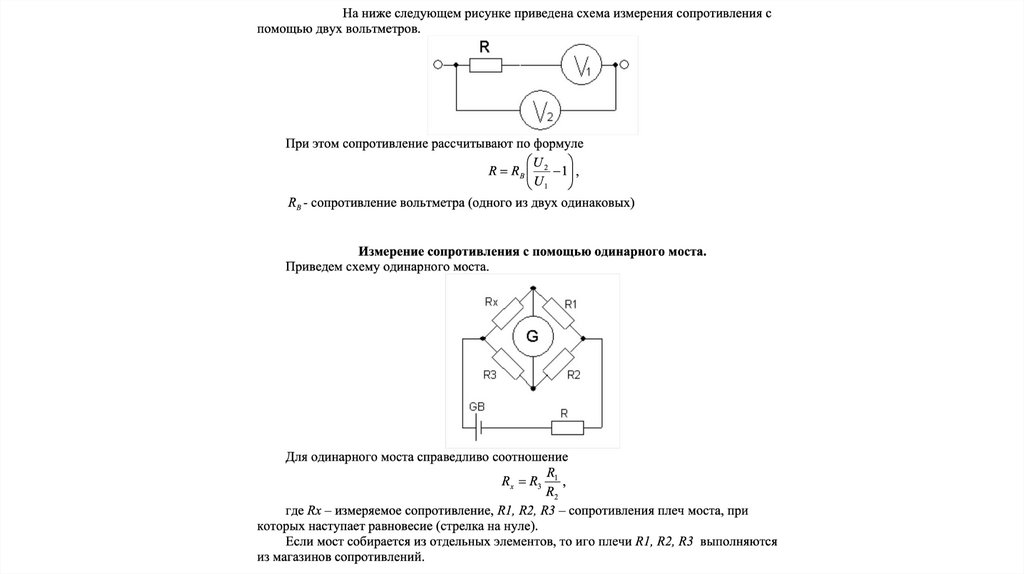 На ниже следующем рисунке приведена схема измерения сопротивления с помощью двух вольтметров.

R

$V_1$

$V_2$

При этом сопротивление рассчитывают по формуле

$R = R_B\left(\frac{U_2}{U_1} - 1\right)$,

$R_B$ - сопротивление вольтметра (одного из двух одинаковых)

Измерение сопротивления с помощью одинарного моста.

Приведем схему одинарного моста.

Rx

R1

G

R3

R2

GB

R

Для одинарного моста справедливо соотношение

$R_x = R_3\frac{R_1}{R_2}$,

где Rx – измеряемое сопротивление, R1, R2, R3 – сопротивления плеч моста, при которых наступает равновесие (стрелка на нуле).

Если мост собирается из отдельных элементов, то иго плечи R1, R2, R3 выполняются из магазинов сопротивлений.